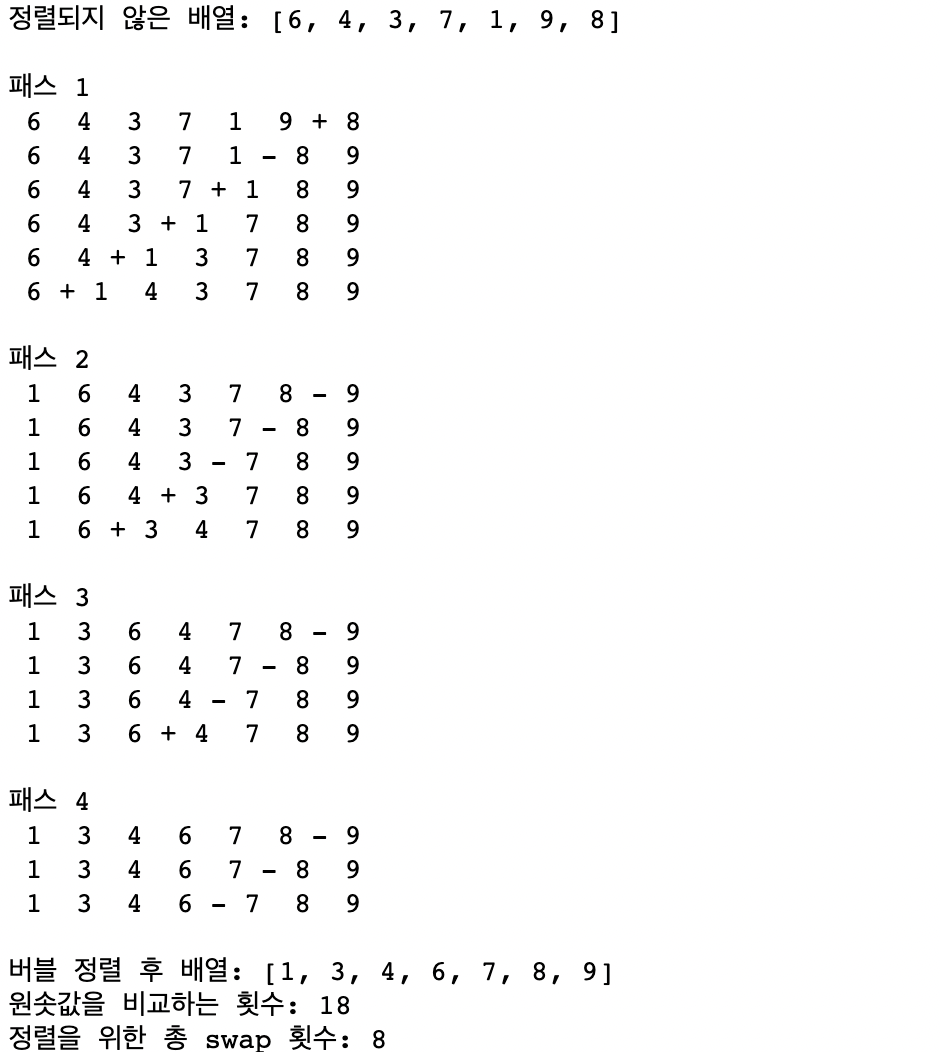 정렬되지 않은 배열: [6, 4, 3, 7, 1, 9, 8]

패스 1
6 4 3 7 1 9 + 8
6 4 3 7 1 - 8 9
6 4 3 7 + 1 8 9
6 4 3 + 1 7 8 9
6 4 + 1 3 7 8 9
6 + 1 4 3 7 8 9

패스 2
1 6 4 3 7 8 - 9
1 6 4 3 7 - 8 9
1 6 4 3 - 7 8 9
1 6 4 + 3 7 8 9
1 6 + 3 4 7 8 9

패스 3
1 3 6 4 7 8 - 9
1 3 6 4 7 - 8 9
1 3 6 4 - 7 8 9
1 3 6 + 4 7 8 9

패스 4
1 3 4 6 7 8 - 9
1 3 4 6 7 - 8 9
1 3 4 6 - 7 8 9

버블 정렬 후 배열: [1, 3, 4, 6, 7, 8, 9]
원솟값을 비교하는 횟수: 18
정렬을 위한 총 swap 횟수: 8